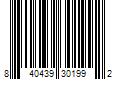 8 40439 30199 2